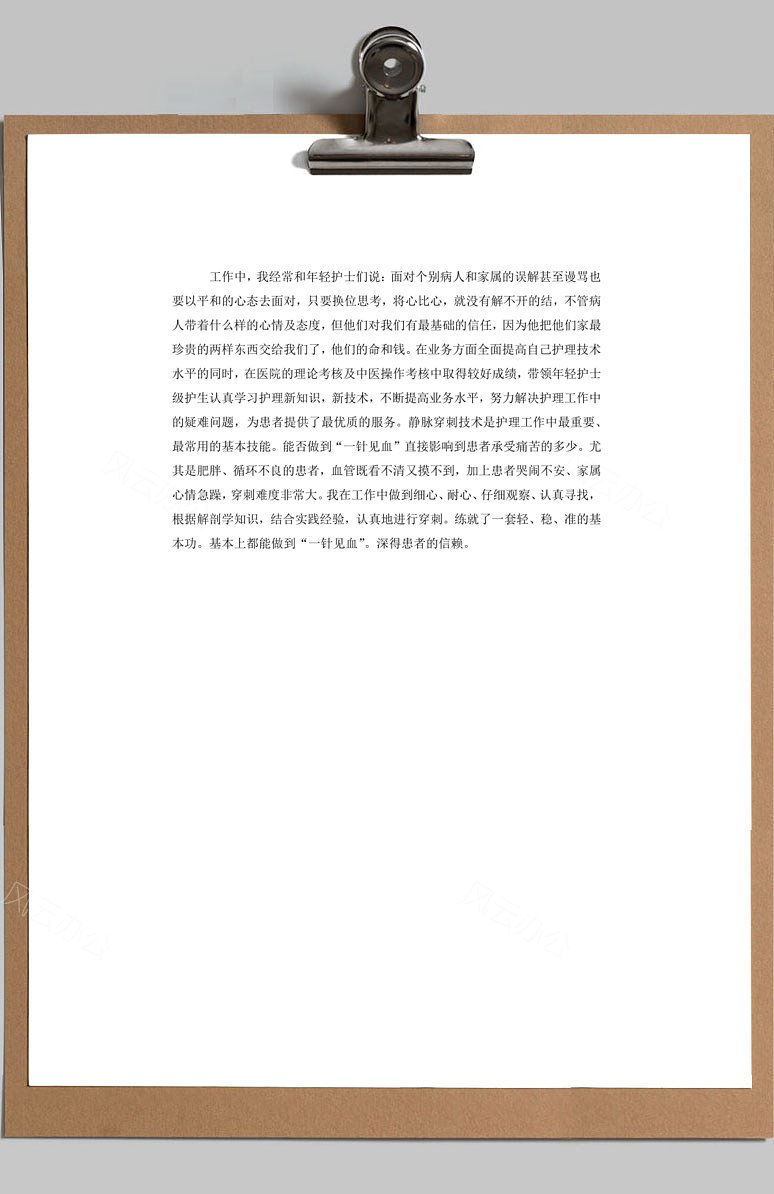 工作中，我经常和年轻护士们说：面对个别病人和家属的误解甚至谩骂也要以平和的心态去面对，只要换位思考，将心比心，就没有解不开的结，不管病人带着什么样的心情及态度，但他们对我们有最基础的信任，因为他把他们家最珍贵的两样东西交给我们了，他们的命和钱。在业务方面全面提高自己护理技术水平的同时，在医院的理论考核及中医操作考核中取得较好成绩，带领年轻护士级护生认真学习护理新知识，新技术，不断提高业务水平，努力解决护理工作中的疑难问题，为患者提供了最优质的服务。静脉穿刺技术是护理工作中最重要、最常用的基本技能。能否做到“一针见血”直接影响到患者承受痛苦的多少。尤其是肥胖、循环不良的患者，血管既看不清又摸不到，加上患者哭闹不安、家属心情急躁，穿刺难度非常大。我在工作中做到细心、耐心、仔细观察、认真寻找，根据解剖学知识，结合实践经验，认真地进行穿刺。练就了一套轻、稳、准的基本功。基本上都能做到“一针见血”。深得患者的信赖。